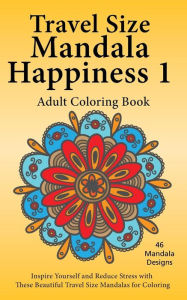 Travel Size Mandala Happiness 1

Adult Coloring Book

46 Mandala Designs

Inspire Yourself and Reduce Stress with These Beautiful Travel Size Mandalas for Coloring